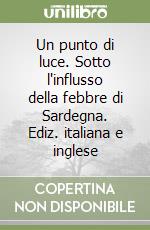 unilibro

Un punto di luce. Sotto l'influsso della febbre di Sardegna. Ediz. italiana e inglese

COPERTINA NON DISPONIBILE